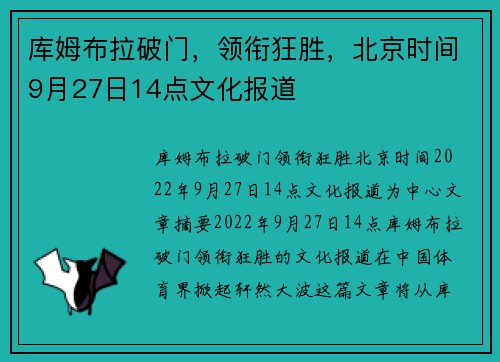 库姆布拉破门，领衔狂胜，北京时间9月27日14点文化报道

库姆布拉破门领衔狂胜北京时间2022年9月27日14点文化报道为中心文章摘要2022年9月27日14点库姆布拉破门领衔狂胜的文化报道在中国体育界掀起轩然大波这篇文章将从库